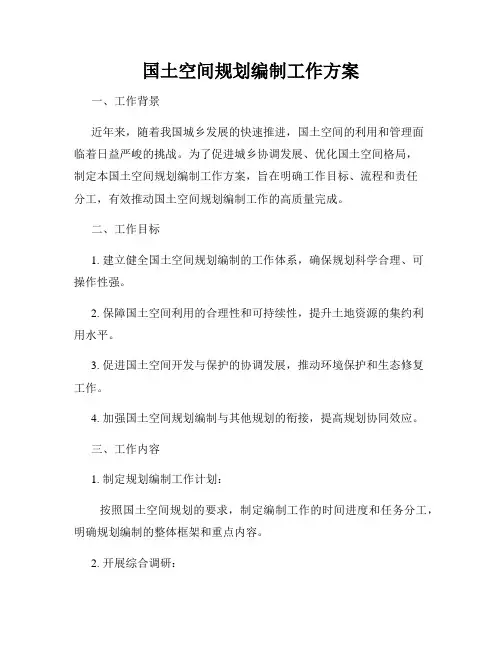 国土空间规划编制工作方案

一、工作背景

近年来，随着我国城乡发展的快速推进，国土空间的利用和管理面临着日益严峻的挑战。为了促进城乡协调发展、优化国土空间格局，制定本国土空间规划编制工作方案，旨在明确工作目标、流程和责任分工，有效推动国土空间规划编制工作的高质量完成。

二、工作目标

1. 建立健全国土空间规划编制的工作体系，确保规划科学合理、可操作性强。

2. 保障国土空间利用的合理性和可持续性，提升土地资源的集约利用水平。

3. 促进国土空间开发与保护的协调发展，推动环境保护和生态修复工作。

4. 加强国土空间规划编制与其他规划的衔接，提高规划协同效应。

三、工作内容

1. 制定规划编制工作计划：

按照国土空间规划的要求，制定编制工作的时间进度和任务分工，明确规划编制的整体框架和重点内容。

2. 开展综合调研：